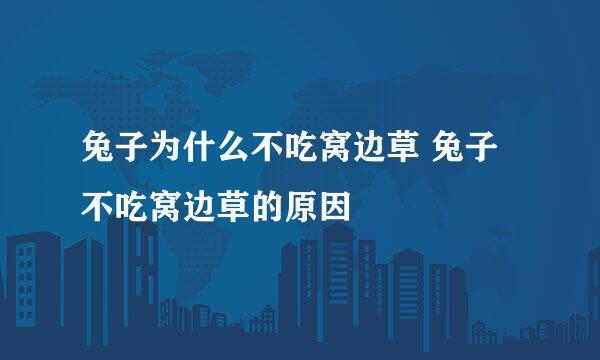 兔子为什么不吃窝边草 兔子不吃窝边草的原因